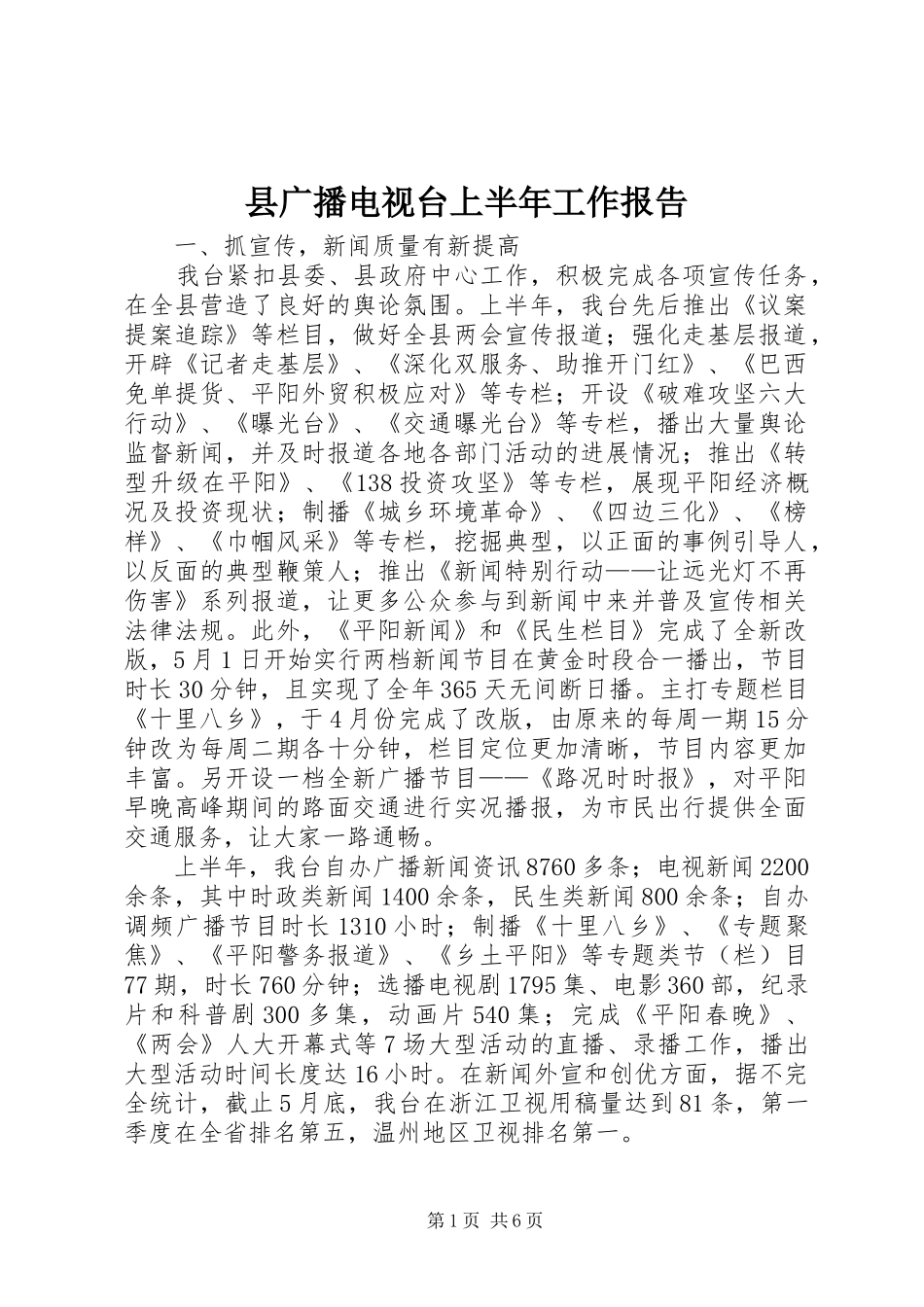 县广播电视台上半年工作报告

一、抓宣传，新闻质量有新提高

我台紧扣县委、县政府中心工作，积极完成各项宣传任务，在全县营造了良好的舆论氛围。上半年，我台先后推出《议案提案追踪》等栏目，做好全县两会宣传报道；强化走基层报道，开辟《记者走基层》、《深化双服务、助推开门红》、《巴西免单提货、平阳外贸积极应对》等专栏；开设《破难攻坚六大行动》、《曝光台》、《交通曝光台》等专栏，播出大量舆论监督新闻，并及时报道各地各部门活动的进展情况；推出《转型升级在平阳》、《138投资攻坚》等专栏，展现平阳经济概况及投资现状；制播《城乡环境革命》、《四边三化》、《榜样》、《巾帼风采》等专栏，挖掘典型，以正面的事例引导人，以反面的典型鞭策人；推出《新闻特别行动——让远光灯不再伤害》系列报道，让更多公众参与到新闻中来并普及宣传相关法律法规。此外，《平阳新闻》和《民生栏目》完成了全新改版，5月1日开始实行两档新闻节目在黄金时段合一播出，节目时长30分钟，且实现了全年365天无间断日播。主打专题栏目《十里八乡》，于4月份完成了改版，由原来的每周一期15分钟改为每周二期各十分钟，栏目定位更加清晰，节目内容更加丰富。另开设一档全新广播节目——《路况时时报》，对平阳早晚高峰期间的路面交通进行实况播报，为市民出行提供全面交通服务，让大家一路通畅。

上半年，我台自办广播新闻资讯8760多条；电视新闻2200余条，其中时政类新闻1400余条，民生类新闻800余条；自办调频广播节目时长1310小时；制播《十里八乡》、《专题聚焦》、《平阳警务报道》、《乡土平阳》等专题类节（栏）目77期，时长760分钟；选播电视剧1795集、电影360部，纪录片和科普剧300多集，动画片540集；完成《平阳春晚》、《两会》人大开幕式等7场大型活动的直播、录播工作，播出大型活动时间长度达16小时。在新闻外宣和创优方面，据不完全统计，截止5月底，我台在浙江卫视用稿量达到81条，第一季度在全省排名第五，温州地区卫视排名第一。

第1页 共6页